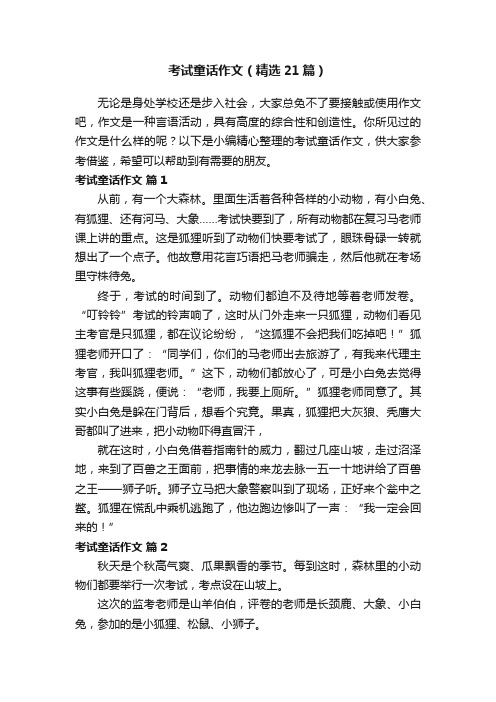 考试童话作文（精选21篇）

无论是身处学校还是步入社会，大家总免不了要接触或使用作文吧，作文是一种言语活动，具有高度的综合性和创造性。你所见过的作文是什么样的呢？以下是小编精心整理的考试童话作文，供大家参考借鉴，希望可以帮助到有需要的朋友。

考试童话作文 篇1

从前，有一个大森林。里面生活着各种各样的小动物，有小白兔、有狐狸、还有河马、大象……考试快要到了，所有动物都在复习马老师课上讲的重点。这是狐狸听到了动物们快要考试了，眼珠骨碌一转就想出了一个点子。他故意用花言巧语把马老师骗走，然后他就在考场里守株待兔。

终于，考试的时间到了。动物们都迫不及待地等着老师发卷。“叮铃铃”考试的铃声响了，这时从门外走来一只狐狸，动物们看见主考官是只狐狸，都在议论纷纷，“这狐狸不会把我们吃掉吧！”狐狸老师开口了：“同学们，你们的马老师出去旅游了，有我来代理主考官，我叫狐狸老师。”这下，动物们都放心了，可是小白兔去觉得这事有些蹊跷，便说：“老师，我要上厕所。”狐狸老师同意了。其实小白兔是躲在门背后，想看个究竟。果真，狐狸把大灰狼、秃鹰大哥都叫了进来，把小动物吓得直冒汗，

就在这时，小白兔借着指南针的威力，翻过几座山坡，走过沼泽地，来到了百兽之王面前，把事情的来龙去脉一五一十地讲给了百兽之王——狮子听。狮子立马把大象警察叫到了现场，正好来个瓮中之鳖。狐狸在慌乱中乘机逃跑了，他边跑边惨叫了一声：“我一定会回来的！”

考试童话作文 篇2

秋天是个秋高气爽、瓜果飘香的季节。每到这时，森林里的小动物们都要举行一次考试，考点设在山坡上。

这次的监考老师是山羊伯伯，评卷的老师是长颈鹿、大象、小白兔，参加的是小狐狸、松鼠、小狮子。